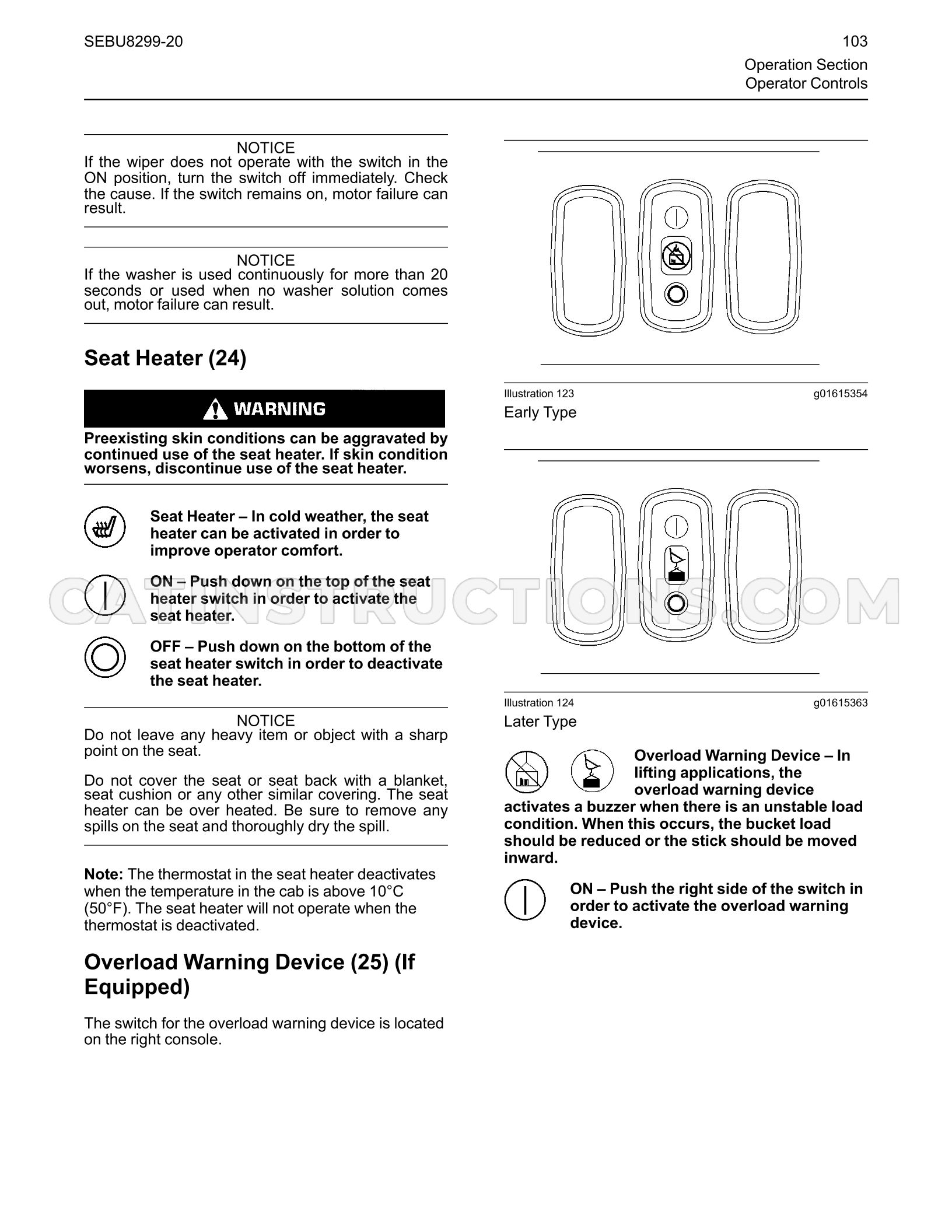 SEBU8299-20

103
Operation Section
Operator Controls

NOTICE
If the wiper does not operate with the switch in the ON position, turn the switch off immediately. Check the cause. If the switch remains on, motor failure can result.

NOTICE
If the washer is used continuously for more than 20 seconds or used when no washer solution comes out, motor failure can result.

Seat Heater (24)

WARNING

Preexisting skin conditions can be aggravated by continued use of the seat heater. If skin condition worsens, discontinue use of the seat heater.

Seat Heater – In cold weather, the seat heater can be activated in order to improve operator comfort.

ON – Push down on the top of the seat heater switch in order to activate the seat heater.

OFF – Push down on the bottom of the seat heater switch in order to deactivate the seat heater.

NOTICE
Do not leave any heavy item or object with a sharp point on the seat.

Do not cover the seat or seat back with a blanket, seat cushion or any other similar covering. The seat heater can be over heated. Be sure to remove any spills on the seat and thoroughly dry the spill.

Note: The thermostat in the seat heater deactivates when the temperature in the cab is above 10°C (50°F). The seat heater will not operate when the thermostat is deactivated.

Overload Warning Device (25) (If Equipped)

The switch for the overload warning device is located on the right console.

Illustration 123
g01615354
Early Type

Illustration 124
g01615363
Later Type

Overload Warning Device – In lifting applications, the overload warning device activates a buzzer when there is an unstable load condition. When this occurs, the bucket load should be reduced or the stick should be moved inward.

ON – Push the right side of the switch in order to activate the overload warning device.

CATINSTRUCTIONS.COM